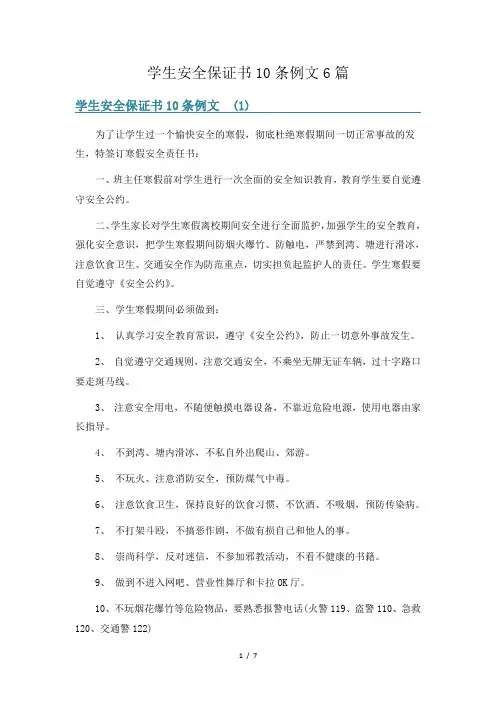 学生安全保证书10条例文6篇

学生安全保证书10条例文 (1)

为了让学生过一个愉快安全的寒假，彻底杜绝寒假期间一切正常事故的发生，特签订寒假安全责任书：

一、班主任寒假前对学生进行一次全面的安全知识教育，教育学生要自觉遵守安全公约。

二、学生家长对学生寒假离校期间安全进行全面监护，加强学生的安全教育，强化安全意识，把学生寒假期间防烟火爆竹、防触电，严禁到湾、塘进行滑冰，注意饮食卫生、交通安全作为防范重点，切实担负起监护人的责任。学生寒假要自觉遵守《安全公约》。

三、学生寒假期间必须做到：

1、 认真学习安全教育常识，遵守《安全公约》，防止一切意外事故发生。

2、 自觉遵守交通规则，注意交通安全，不乘坐无牌无证车辆，过十字路口要走斑马线。

3、 注意安全用电，不随便触摸电器设备，不靠近危险电源，使用电器由家长指导。

4、 不到湾、塘内滑冰，不私自外出爬山、郊游。

5、 不玩火、注意消防安全，预防煤气中毒。

6、 注意饮食卫生，保持良好的饮食习惯，不饮酒、不吸烟，预防传染病。

7、 不打架斗殴，不搞恶作剧，不做有损自己和他人的事。

8、 崇尚科学，反对迷信，不参加邪教活动，不看不健康的书籍。

9、 做到不进入网吧、营业性舞厅和卡拉OK厅。

10、不玩烟花爆竹等危险物品，要熟悉报警电话(火警119、盗警110、急救120、交通警122)

1 / 7